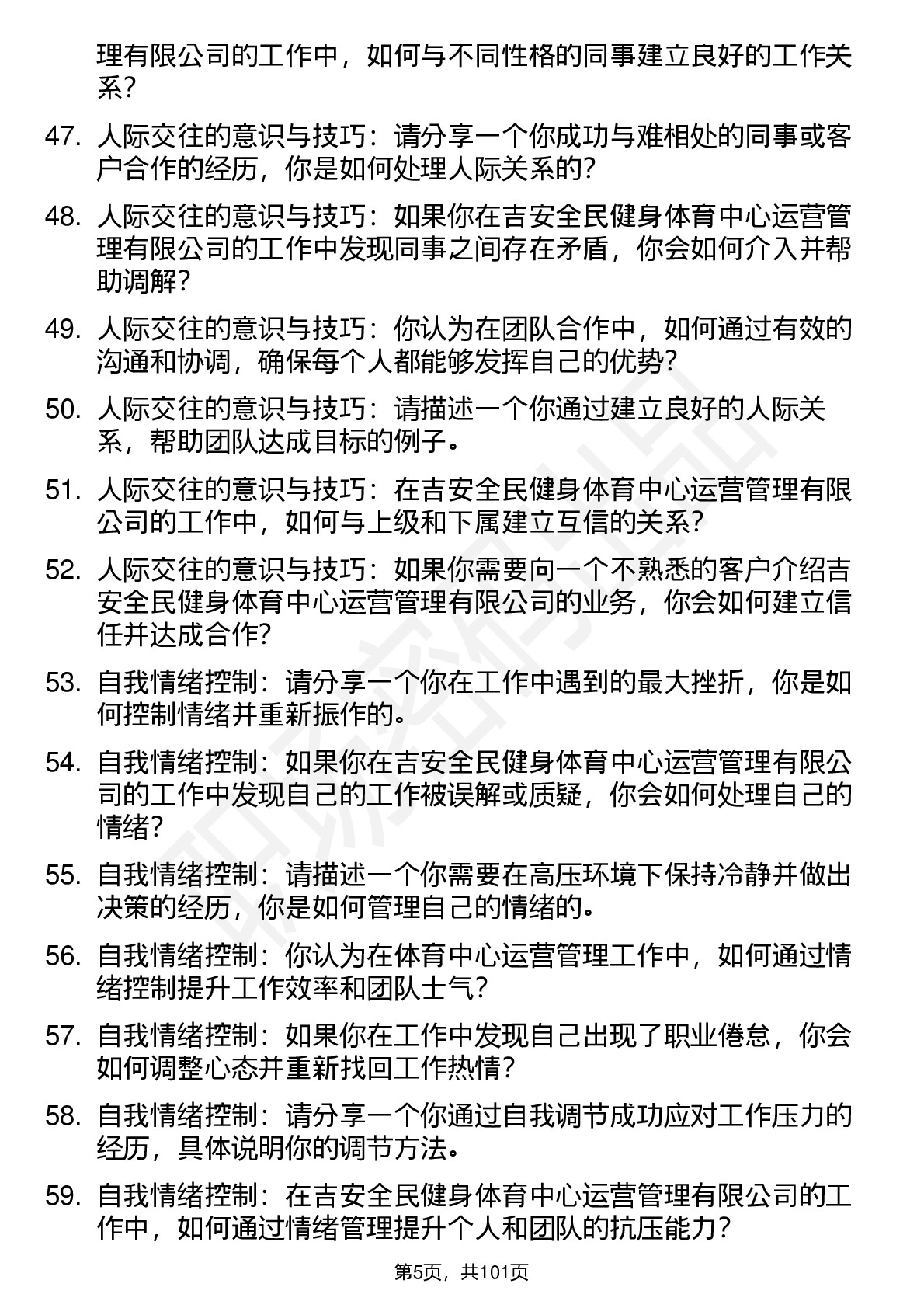 理有限公司的工作中，如何与不同性格的同事建立良好的工作关系？

47. 人际交往的意识与技巧：请分享一个你成功与难相处的同事或客户合作的经历，你是如何处理人际关系的？

48. 人际交往的意识与技巧：如果你在吉安全民健身体育中心运营管理有限公司的工作中发现同事之间存在矛盾，你会如何介入并帮助调解？

49. 人际交往的意识与技巧：你认为在团队合作中，如何通过有效的沟通和协调，确保每个人都能够发挥自己的优势？

50. 人际交往的意识与技巧：请描述一个你通过建立良好的人际关系，帮助团队达成目标的例子。

51. 人际交往的意识与技巧：在吉安全民健身体育中心运营管理有限公司的工作中，如何与上级和下属建立互信的关系？

52. 人际交往的意识与技巧：如果你需要向一个不熟悉的客户介绍吉安全民健身体育中心运营管理有限公司的业务，你会如何建立信任并达成合作？

53. 自我情绪控制：请分享一个你在工作中遇到的最大挫折，你是如何控制情绪并重新振作的。

54. 自我情绪控制：如果你在吉安全民健身体育中心运营管理有限公司的工作中发现自己的工作被误解或质疑，你会如何处理自己的情绪？

55. 自我情绪控制：请描述一个你需要在高压环境下保持冷静并做出决策的经历，你是如何管理自己的情绪的。

56. 自我情绪控制：你认为在体育中心运营管理工作中，如何通过情绪控制提升工作效率和团队士气？

57. 自我情绪控制：如果你在工作中发现自己出现了职业倦怠，你会如何调整心态并重新找回工作热情？

58. 自我情绪控制：请分享一个你通过自我调节成功应对工作压力的经历，具体说明你的调节方法。

59. 自我情绪控制：在吉安全民健身体育中心运营管理有限公司的工作中，如何通过情绪管理提升个人和团队的抗压能力？

第5页，共101页